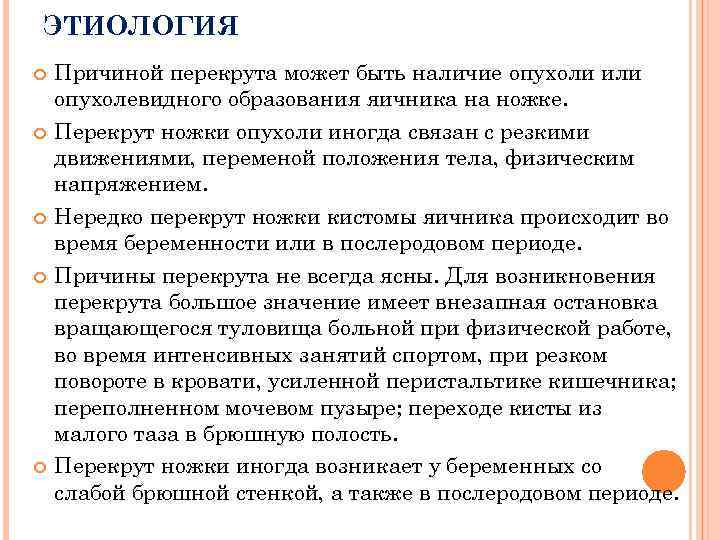 ЭТИОЛОГИЯ

Причиной перекрута может быть наличие опухоли или опухолевидного образования яичника на ножке.

Перекрут ножки опухоли иногда связан с резкими движениями, переменой положения тела, физическим напряжением.

Нередко перекрут ножки кистомы яичника происходит во время беременности или в послеродовом периоде.

Причины перекрута не всегда ясны. Для возникновения перекрута большое значение имеет внезапная остановка вращающегося туловища больной при физической работе, во время интенсивных занятий спортом, при резком повороте в кровати, усиленной перистальтике кишечника; переполненном мочевом пузыре; переходе кисты из малого таза в брюшную полость.

Перекрут ножки иногда возникает у беременных со слабой брюшной стенкой, а также в послеродовом периоде.